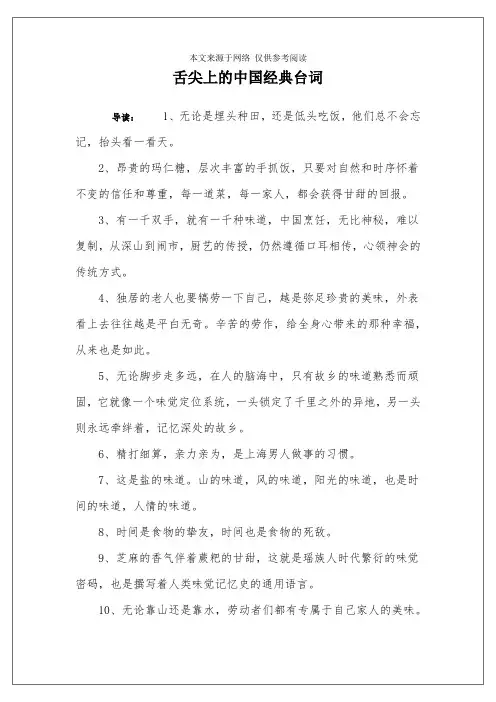 本文来源于网络 仅供参考阅读

舌尖上的中国经典台词

导读： 1、无论是埋头种田，还是低头吃饭，他们总不会忘记，抬头看一看天。

2、昂贵的玛仁糖，层次丰富的手抓饭，只要对自然和时序怀着不变的信任和尊重，每一道菜，每一家人，都会获得甘甜的回报。

3、有一千双手，就有一千种味道，中国烹饪，无比神秘，难以复制，从深山到闹市，厨艺的传授，仍然遵循口耳相传，心领神会的传统方式。

4、独居的老人也要犒劳一下自己，越是弥足珍贵的美味，外表看上去往往越是平白无奇。辛苦的劳作，给全身心带来的那种幸福，从来也是如此。

5、无论脚步走多远，在人的脑海中，只有故乡的味道熟悉而顽固，它就像一个味觉定位系统，一头锁定了千里之外的异地，另一头则永远牵绊着，记忆深处的故乡。

6、精打细算，亲力亲为，是上海男人做事的习惯。

7、这是盐的味道。山的味道，风的味道，阳光的味道，也是时间的味道，人情的味道。

8、时间是食物的挚友，时间也是食物的死敌。

9、芝麻的香气伴着糍粑的甘甜，这就是瑶族人时代繁衍的味觉密码，也是撰写着人类味觉记忆史的通用语言。

10、无论靠山还是靠水，劳动者们都有专属于自己家人的美味。